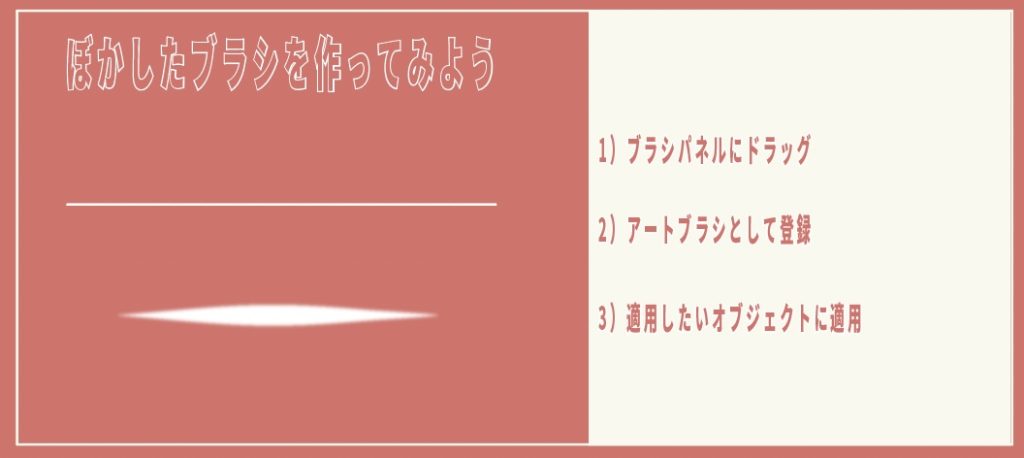 ぼかしたブラシを作ってみよう

1）ブラシパネルにドラッグ

2）アートブラシとして登録

3）適用したいオブジェクトに適用